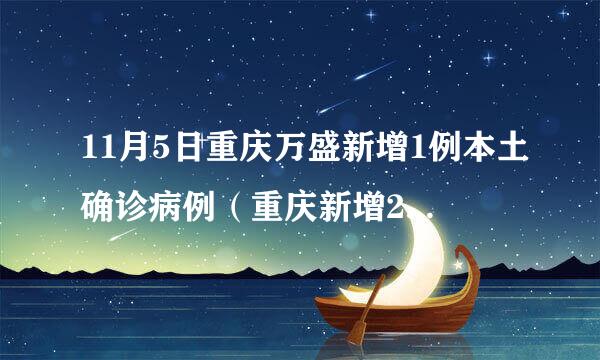 11月5日重庆万盛新增1例本土确诊病例（重庆新增2...